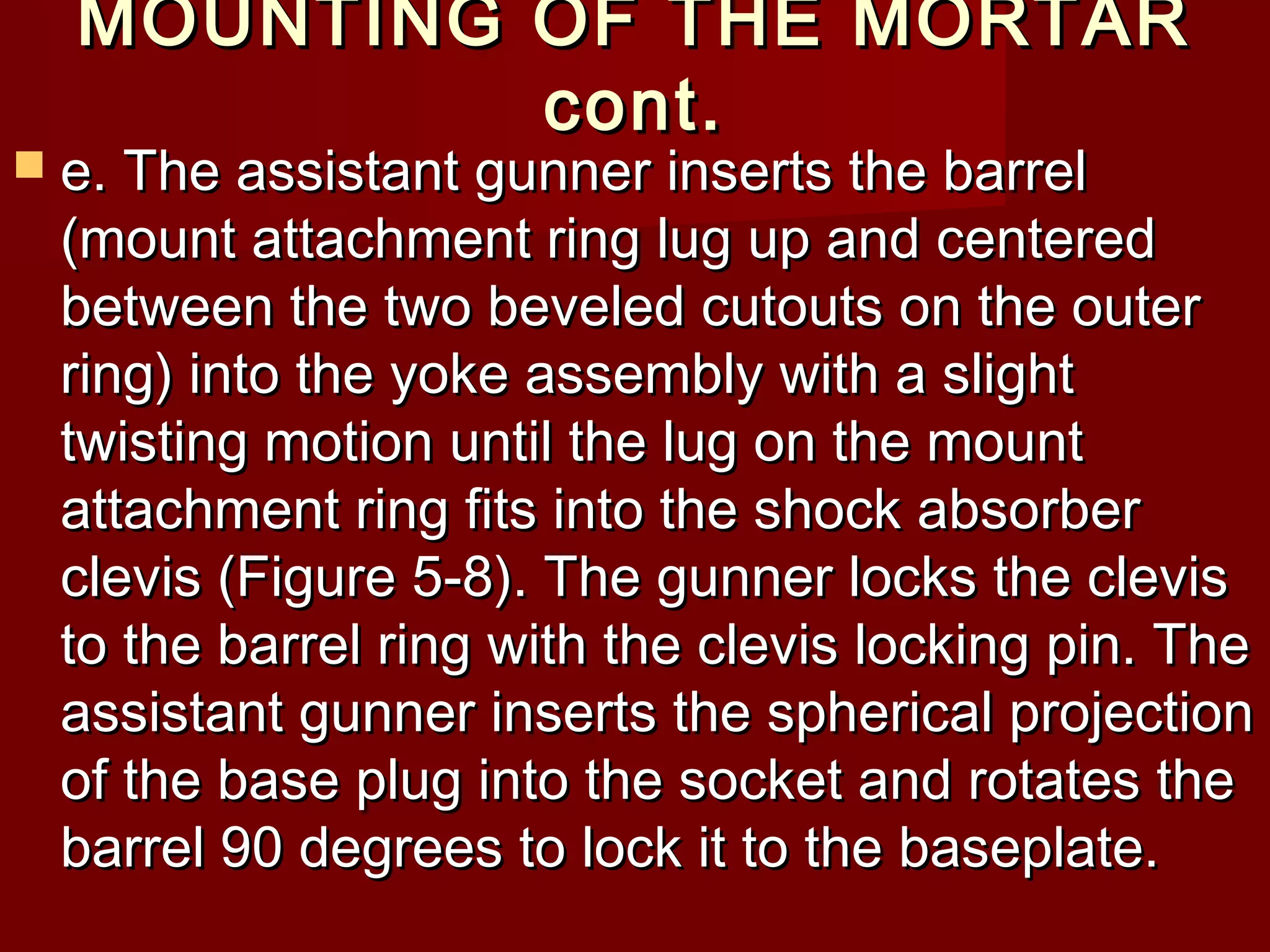 MOUNTING OF THE MORTAR cont.

e. The assistant gunner inserts the barrel (mount attachment ring lug up and centered between the two beveled cutouts on the outer ring) into the yoke assembly with a slight twisting motion until the lug on the mount attachment ring fits into the shock absorber clevis (Figure 5-8). The gunner locks the clevis to the barrel ring with the clevis locking pin. The assistant gunner inserts the spherical projection of the base plug into the socket and rotates the barrel 90 degrees to lock it to the baseplate.